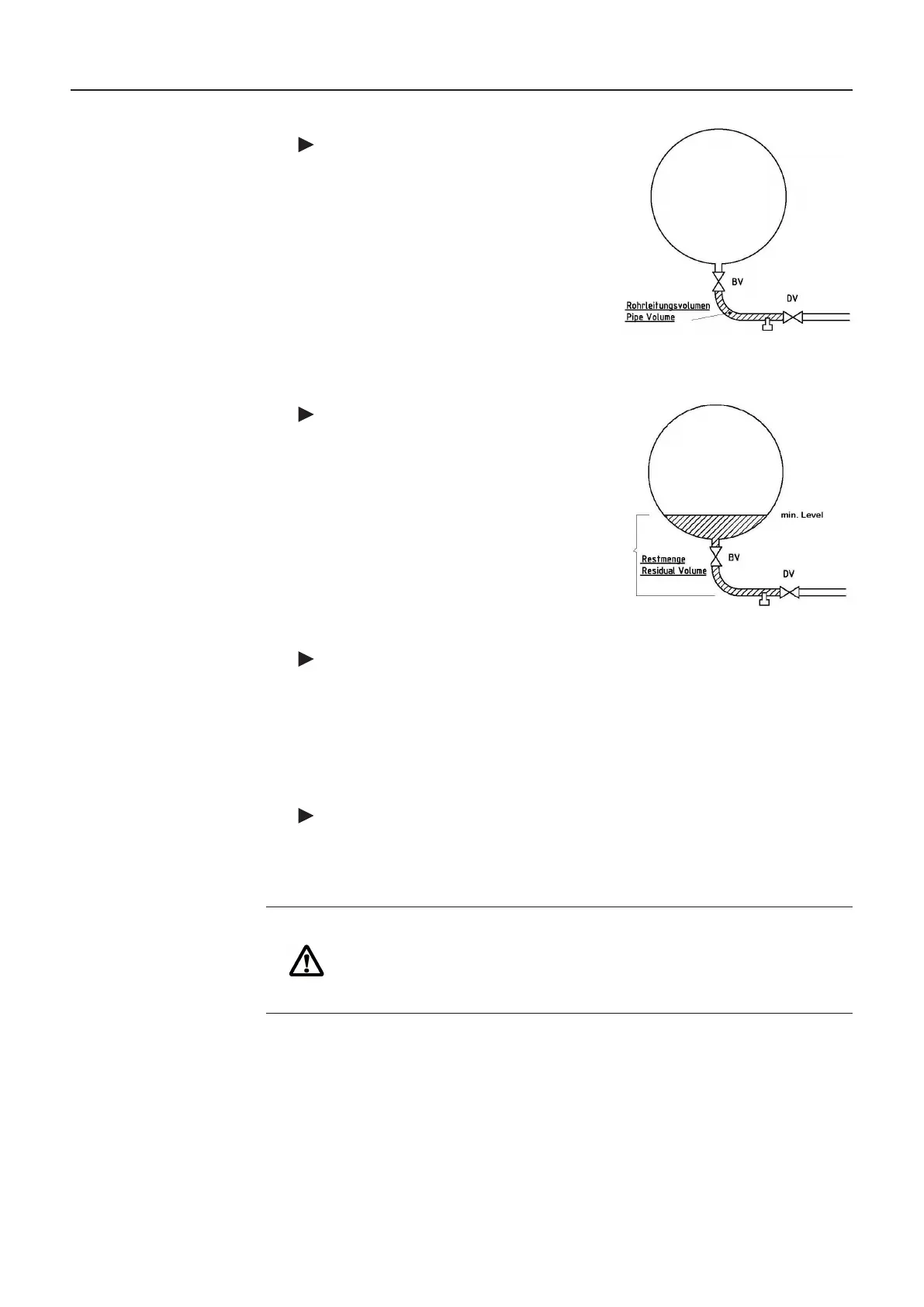 BV

DV

Rohrleitungsvolumen
Pipe Volume

min. Level

Restmenge
Residual Volume

BV

DV